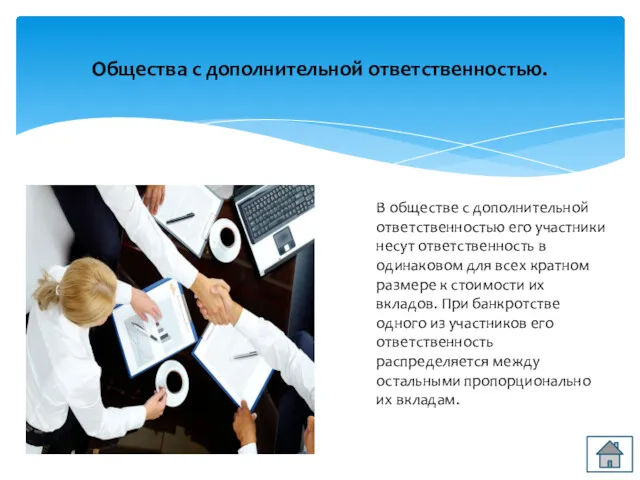 Общества с дополнительной ответственностью.

В обществе с дополнительной ответственностью его участники несут ответственность в одинаковом для всех кратном размере к стоимости их вкладов. При банкротстве одного из участников его ответственность распределяется между остальными пропорционально их вкладам.